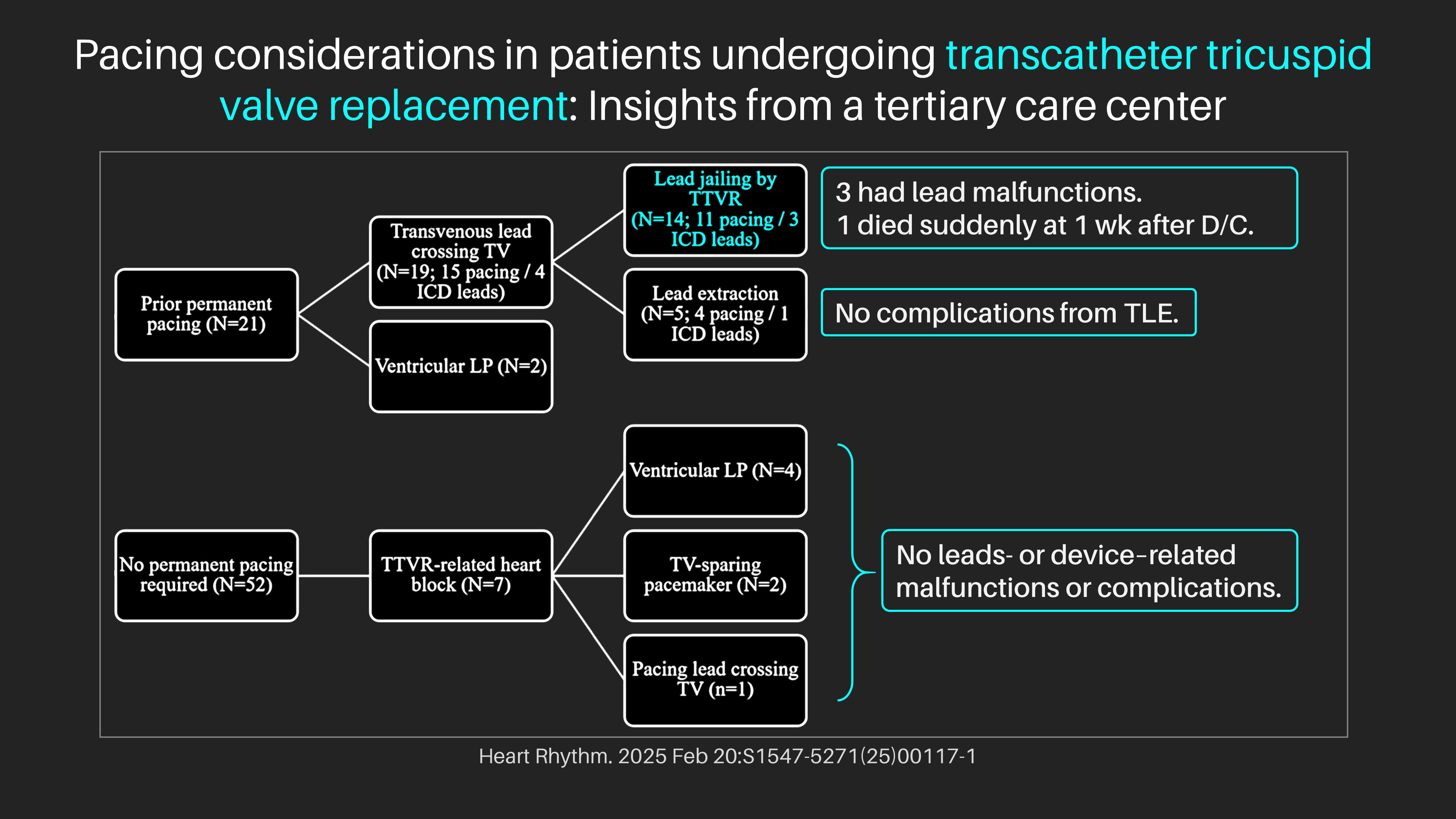 Pacing considerations in patients undergoing transcatheter tricuspid valve replacement: Insights from a tertiary care center

Prior permanent pacing (N=21)

Transvenous lead crossing TV (N=19; 15 pacing / 4 ICD leads)

Ventricular LP (N=2)

Lead jailing by TTVR (N=14; 11 pacing / 3 ICD leads)

Lead extraction (N=5; 4 pacing / 1 ICD leads)

3 had lead malfunctions.
1 died suddenly at 1 wk after D/C.

No complications from TLE.

No permanent pacing required (N=52)

TTVR-related heart block (N=7)

Ventricular LP (N=4)

TV-sparing pacemaker (N=2)

Pacing lead crossing TV (n=1)

No leads- or device-related malfunctions or complications.

Heart Rhythm. 2025 Feb 20:S1547-5271(25)00117-1